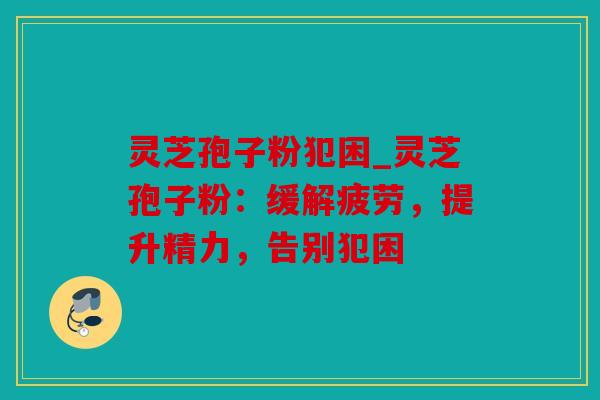 灵芝孢子粉犯困_灵芝孢子粉：缓解疲劳，提升精力，告别犯困